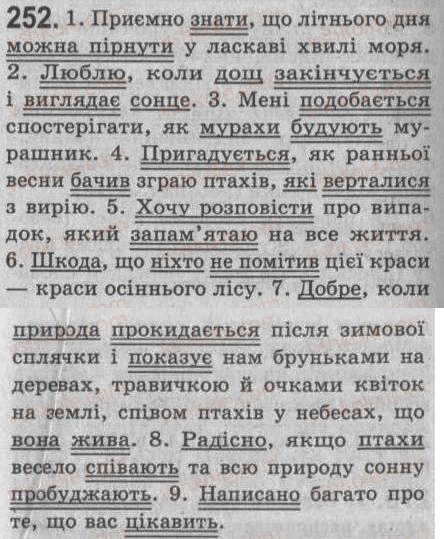 252. 1. Приємно знати, що літнього дня можна пірнути у ласкаві хвилі моря. 2. Люблю, коли дощ закінчується і виглядає сонце. 3. Мені подобається спостерігати, як мурахи будують мурашник. 4. Пригадується, як ранньої весни бачив зграю птахів, які верталися з вирію. 5. Хочу розповісти про випадок, який запам'ятаю на все життя. 6. Шкода, що ніхто не помітив цієї краси — краси осіннього лісу. 7. Добре, коли природа прокидається після зимової сплячки і показує нам бруньками на деревах, травичкою й очками квіток на землі, співом птахів у небесах, що вона жива. 8. Радісно, якщо птахи весело співають та всю природу сонну пробуджають. 9. Написано багато про те, що вас цікавить.